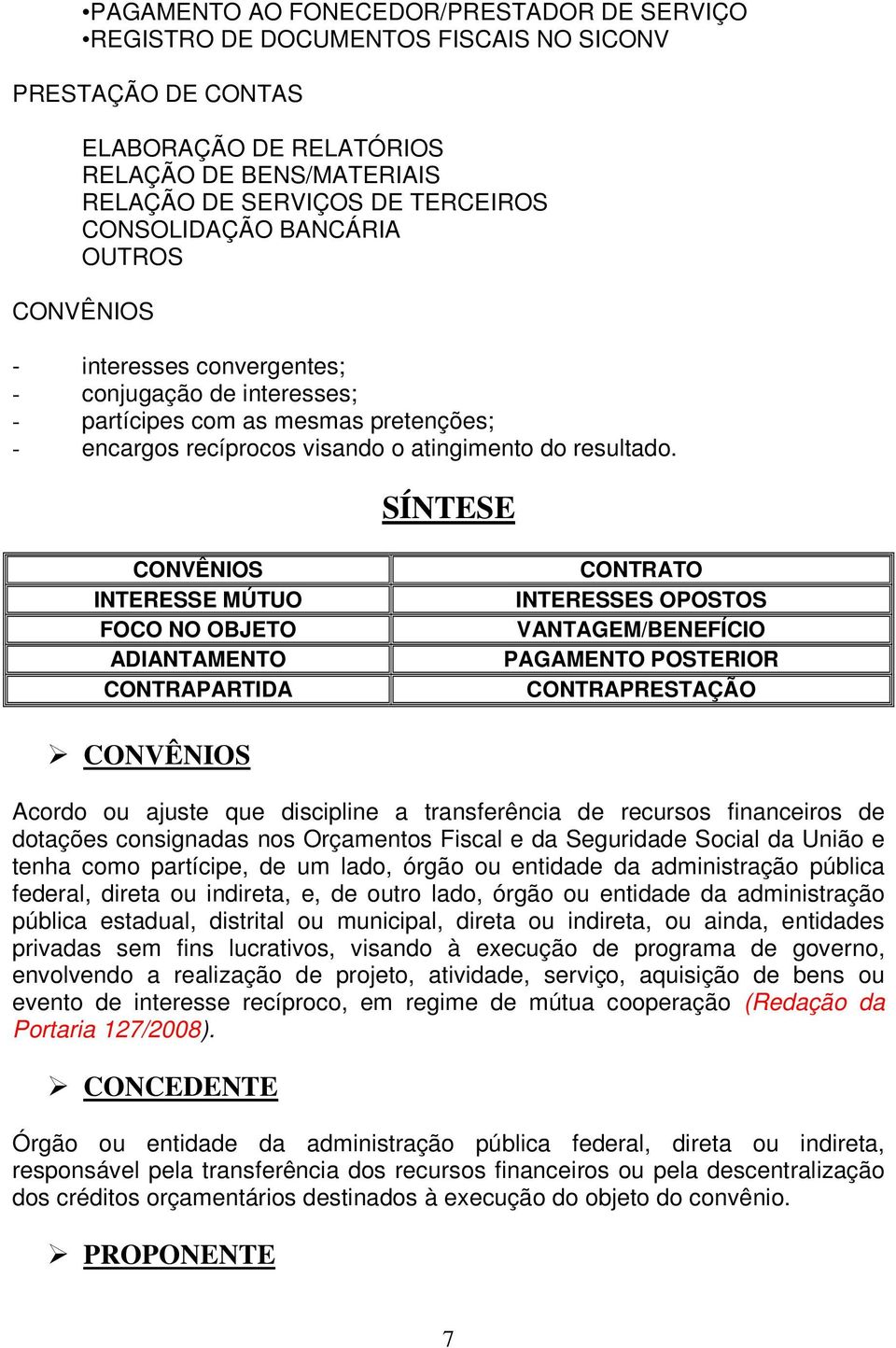 •PAGAMENTO AO FONECEDOR/PRESTADOR DE SERVIÇO
•REGISTRO DE DOCUMENTOS FISCAIS NO SICONV

PRESTAÇÃO DE CONTAS

ELABORAÇÃO DE RELATÓRIOS
RELAÇÃO DE BENS/MATERIAIS
RELAÇÃO DE SERVIÇOS DE TERCEIROS
CONSOLIDAÇÃO BANCÁRIA
OUTROS

CONVÊNIOS

- interesses convergentes;
- conjugação de interesses;
- partícipes com as mesmas pretenções;
- encargos recíprocos visando o atingimento do resultado.

SÍNTESE

| CONVÊNIOS | CONTRATO |
|---|---|
| INTERESSE MÚTUO | INTERESSES OPOSTOS |
| FOCO NO OBJETO | VANTAGEM/BENEFÍCIO |
| ADIANTAMENTO | PAGAMENTO POSTERIOR |
| CONTRAPARTIDA | CONTRAPRESTAÇÃO |

➢ CONVÊNIOS

Acordo ou ajuste que discipline a transferência de recursos financeiros de dotações consignadas nos Orçamentos Fiscal e da Seguridade Social da União e tenha como partícipe, de um lado, órgão ou entidade da administração pública federal, direta ou indireta, e, de outro lado, órgão ou entidade da administração pública estadual, distrital ou municipal, direta ou indireta, ou ainda, entidades privadas sem fins lucrativos, visando à execução de programa de governo, envolvendo a realização de projeto, atividade, serviço, aquisição de bens ou evento de interesse recíproco, em regime de mútua cooperação (Redação da Portaria 127/2008).

➢ CONCEDENTE

Órgão ou entidade da administração pública federal, direta ou indireta, responsável pela transferência dos recursos financeiros ou pela descentralização dos créditos orçamentários destinados à execução do objeto do convênio.

➢ PROPONENTE

7